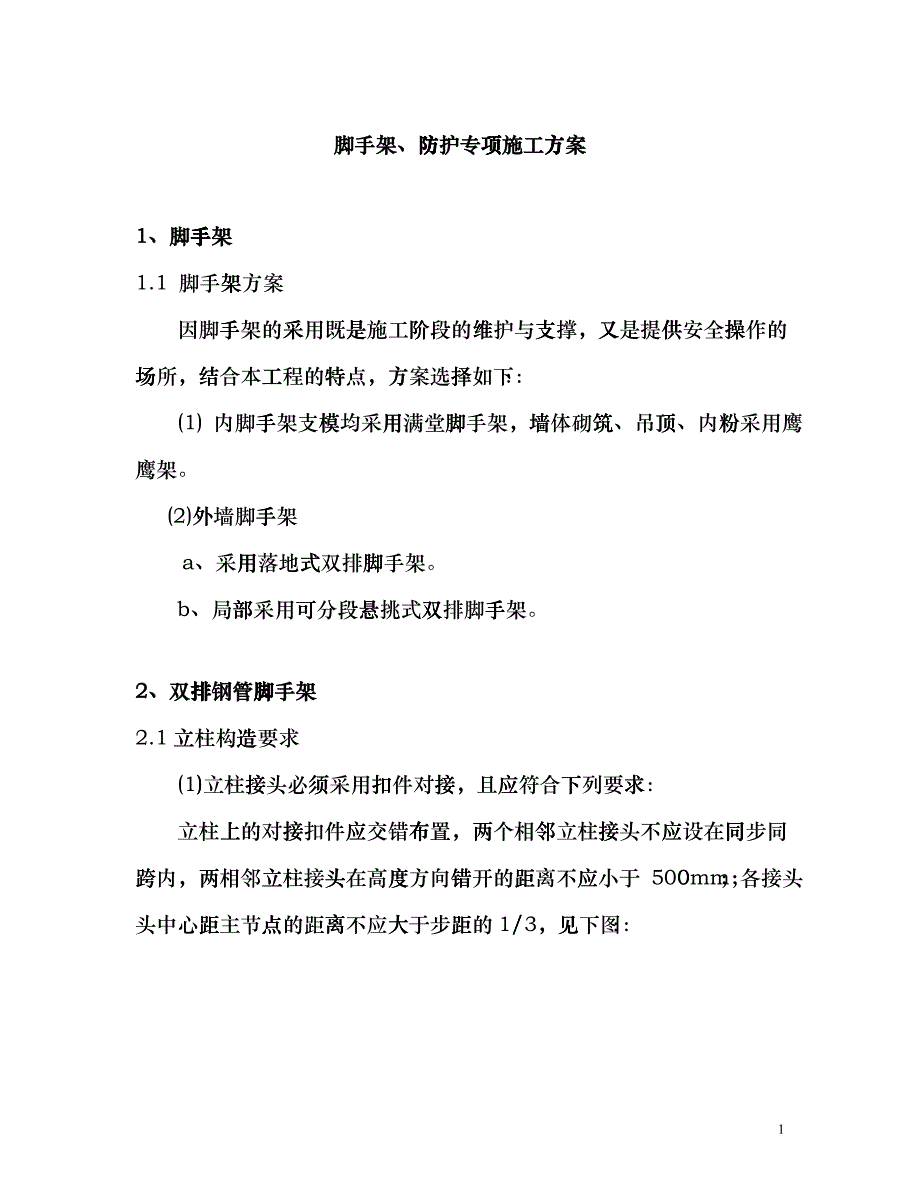 脚手架、防护专项施工方案

1、脚手架

1.1 脚手架方案

因脚手架的采用既是施工阶段的维护与支撑，又是提供安全操作的场所，结合本工程的特点，方案选择如下：

(1) 内脚手架支模均采用满堂脚手架，墙体砌筑、吊顶、内粉采用鹰鹰架。

(2)外墙脚手架

a、采用落地式双排脚手架。

b、局部采用可分段悬挑式双排脚手架。

2、双排钢管脚手架

2.1 立柱构造要求

(1)立柱接头必须采用扣件对接，且应符合下列要求：

立柱上的对接扣件应交错布置，两个相邻立柱接头不应设在同步同跨内，两相邻立柱接头在高度方向错开的距离不应小于 500mm;各接头头中心距主节点的距离不应大于步距的 1/3，见下图：

1